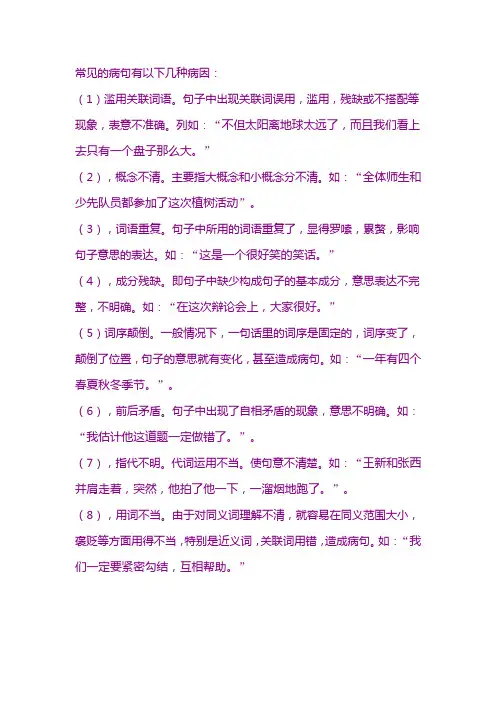 常见的病句有以下几种病因：

（1）滥用关联词语。句子中出现关联词误用，滥用，残缺或不搭配等现象，表意不准确。列如：“不但太阳离地球太远了，而且我们看上去只有一个盘子那么大。”

（2），概念不清。主要指大概念和小概念分不清。如：“全体师生和少先队员都参加了这次植树活动”。

（3），词语重复。句子中所用的词语重复了，显得罗嗦，累赘，影响句子意思的表达。如：“这是一个很好笑的笑话。”

（4），成分残缺。即句子中缺少构成句子的基本成分，意思表达不完整，不明确。如：“在这次辩论会上，大家很好。”

（5）词序颠倒。一般情况下，一句话里的词序是固定的，词序变了，颠倒了位置，句子的意思就有变化，甚至造成病句。如：“一年有四个春夏秋冬季节。”。

（6），前后矛盾。句子中出现了自相矛盾的现象，意思不明确。如：“我估计他这道题一定做错了。”。

（7），指代不明。代词运用不当。使句意不清楚。如：“王新和张西并肩走着，突然，他拍了他一下，一溜烟地跑了。”。

（8），用词不当。由于对同义词理解不清，就容易在同义范围大小，褒贬等方面用得不当，特别是近义词，关联词用错，造成病句。如：“我们一定要紧密勾结，互相帮助。”